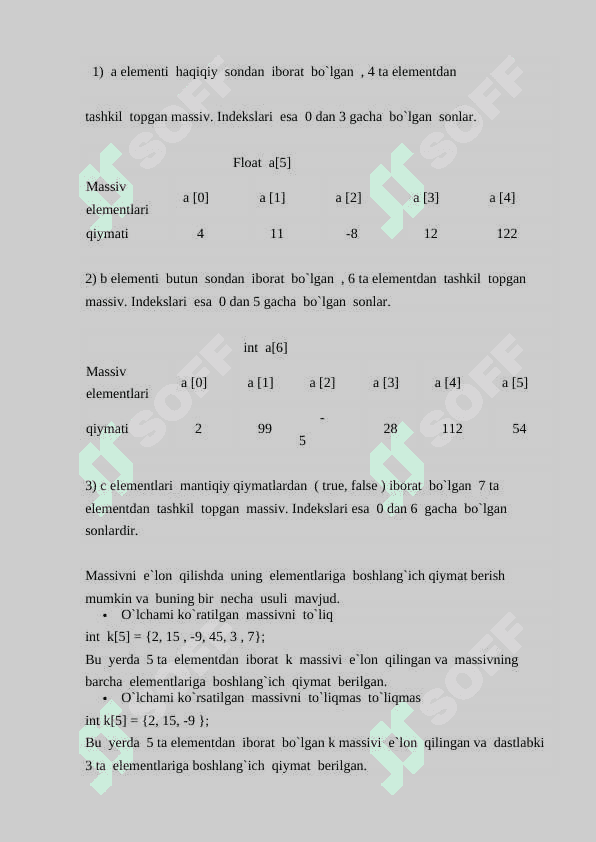 1) a elementi haqiqiy sondan iborat bo`lgan , 4 ta elementdan tashkil topgan massiv. Indekslari esa 0 dan 3 gacha bo`lgan sonlar.

Float a[5]

| Massiv elementlari | a [0] | a [1] | a [2] | a [3] | a [4] |
|---|---|---|---|---|---|
| qiymati | 4 | 11 | -8 | 12 | 122 |

2) b elementi butun sondan iborat bo`lgan , 6 ta elementdan tashkil topgan massiv. Indekslari esa 0 dan 5 gacha bo`lgan sonlar.

int a[6]

| Massiv elementlari | a [0] | a [1] | a [2] | a [3] | a [4] | a [5] |
|---|---|---|---|---|---|---|
| qiymati | 2 | 99 | - 5 | 28 | 112 | 54 |

3) c elementlari mantiqiy qiymatlardan ( true, false ) iborat bo`lgan 7 ta elementdan tashkil topgan massiv. Indekslari esa 0 dan 6 gacha bo`lgan sonlardir.

Massivni e`lon qilishda uning elementlariga boshlang`ich qiymat berish mumkin va buning bir necha usuli mavjud.
• O`lchami ko`ratilgan massivni to`liq
int k[5] = {2, 15 , -9, 45, 3 , 7};
Bu yerda 5 ta elementdan iborat k massivi e`lon qilingan va massivning barcha elementlariga boshlang`ich qiymat berilgan.
• O`lchami ko`rsatilgan massivni to`liqmas to`liqmas
int k[5] = {2, 15, -9 };
Bu yerda 5 ta elementdan iborat bo`lgan k massivi e`lon qilingan va dastlabki 3 ta elementlariga boshlang`ich qiymat berilgan.